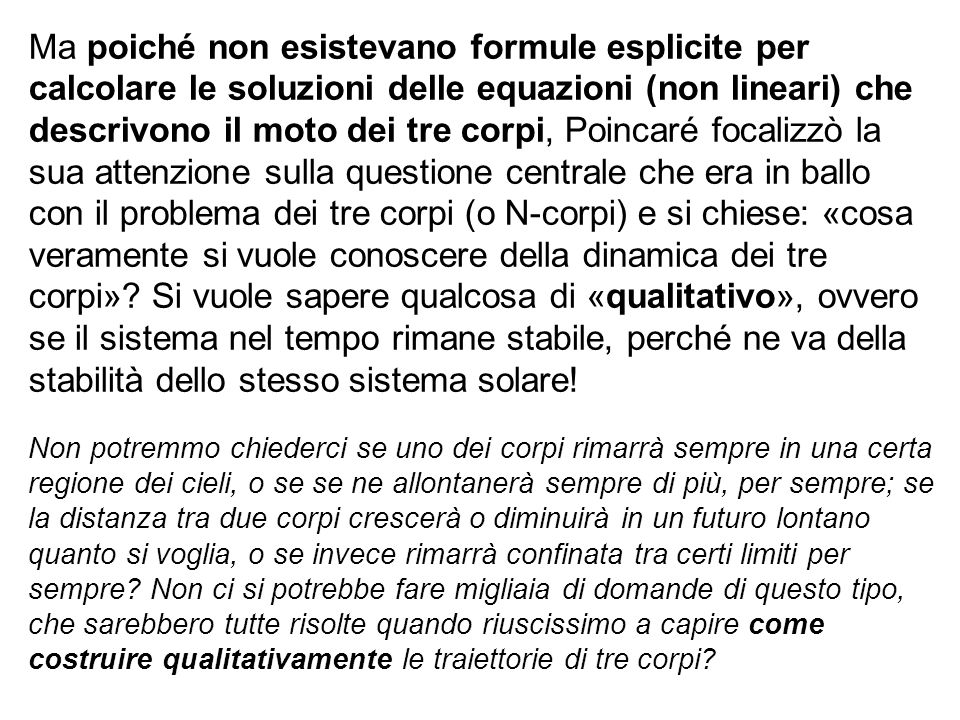 Ma poiché non esistevano formule esplicite per calcolare le soluzioni delle equazioni (non lineari) che descrivono il moto dei tre corpi, Poincaré focalizzò la sua attenzione sulla questione centrale che era in ballo con il problema dei tre corpi (o N-corpi) e si chiese: «cosa veramente si vuole conoscere della dinamica dei tre corpi»? Si vuole sapere qualcosa di «qualitativo», ovvero se il sistema nel tempo rimane stabile, perché ne va della stabilità dello stesso sistema solare!

Non potremmo chiederci se uno dei corpi rimarrà sempre in una certa regione dei cieli, o se se ne allontanerà sempre di più, per sempre; se la distanza tra due corpi crescerà o diminuirà in un futuro lontano quanto si voglia, o se invece rimarrà confinata tra certi limiti per sempre? Non ci si potrebbe fare migliaia di domande di questo tipo, che sarebbero tutte risolte quando riuscissimo a capire come costruire qualitativamente le traiettorie di tre corpi?